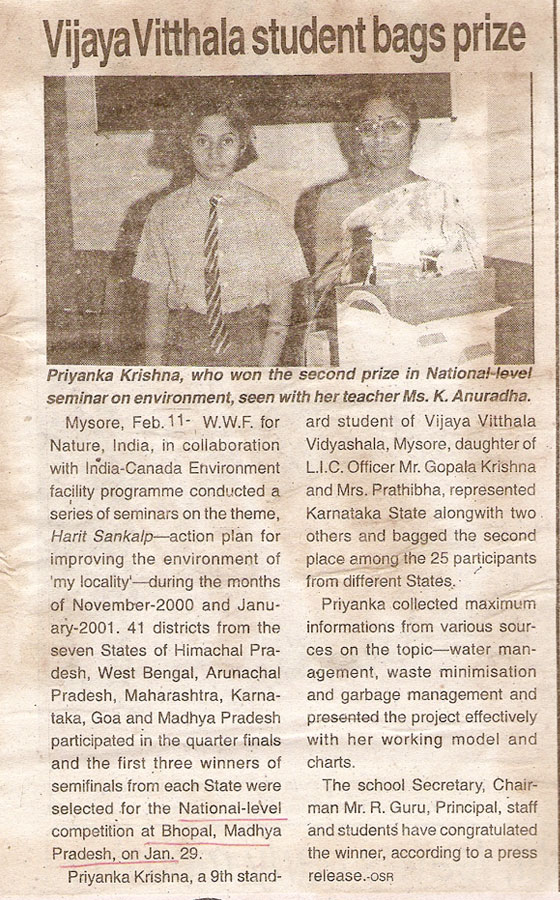 Vijaya Vitthala student bags prize

Priyanka Krishna, who won the second prize in National-level seminar on environment, seen with her teacher Ms. K. Anuradha.

Mysore, Feb. 11- W.W.F. for Nature, India, in collaboration with India-Canada Environment facility programme conducted a series of seminars on the theme, Harit Sankalp—action plan for improving the environment of 'my locality'—during the months of November-2000 and January-2001. 41 districts from the seven States of Himachal Pradesh, West Bengal, Arunachal Pradesh, Maharashtra, Karnataka, Goa and Madhya Pradesh participated in the quarter finals and the first three winners of semifinals from each State were selected for the National-level competition at Bhopal, Madhya Pradesh, on Jan. 29.

Priyanka Krishna, a 9th standard student of Vijaya Vitthala Vidyashala, Mysore, daughter of L.I.C. Officer Mr. Gopala Krishna and Mrs. Prathibha, represented Karnataka State alongwith two others and bagged the second place among the 25 participants from different States.

Priyanka collected maximum informations from various sources on the topic—water management, waste minimisation and garbage management and presented the project effectively with her working model and charts.

The school Secretary, Chairman Mr. R. Guru, Principal, staff and students have congratulated the winner, according to a press release.-OSR